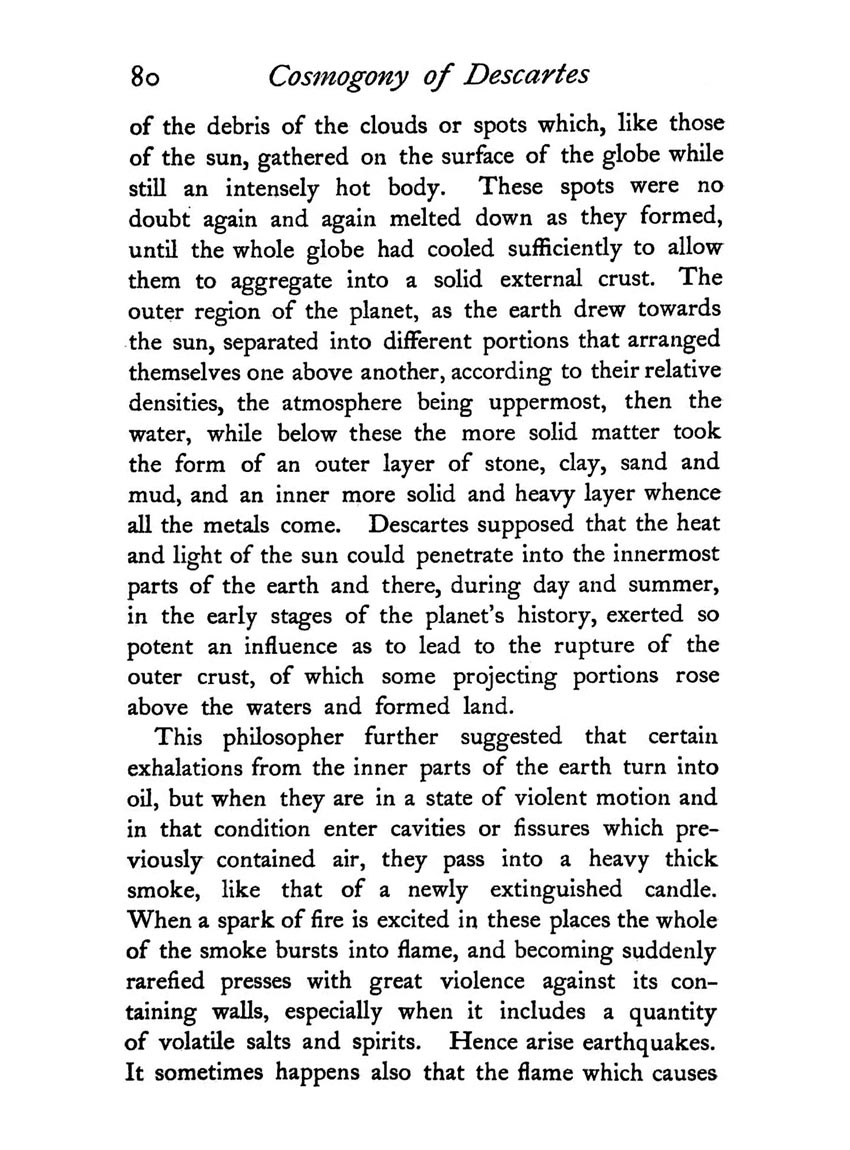 80 Cosmogony of Descartes

of the debris of the clouds or spots which, like those of the sun, gathered on the surface of the globe while still an intensely hot body. These spots were no doubt again and again melted down as they formed, until the whole globe had cooled sufficiently to allow them to aggregate into a solid external crust. The outer region of the planet, as the earth drew towards the sun, separated into different portions that arranged themselves one above another, according to their relative densities, the atmosphere being uppermost, then the water, while below these the more solid matter took the form of an outer layer of stone, clay, sand and mud, and an inner more solid and heavy layer whence all the metals come. Descartes supposed that the heat and light of the sun could penetrate into the innermost parts of the earth and there, during day and summer, in the early stages of the planet's history, exerted so potent an influence as to lead to the rupture of the outer crust, of which some projecting portions rose above the waters and formed land.

This philosopher further suggested that certain exhalations from the inner parts of the earth turn into oil, but when they are in a state of violent motion and in that condition enter cavities or fissures which previously contained air, they pass into a heavy thick smoke, like that of a newly extinguished candle. When a spark of fire is excited in these places the whole of the smoke bursts into flame, and becoming suddenly rarefied presses with great violence against its containing walls, especially when it includes a quantity of volatile salts and spirits. Hence arise earthquakes. It sometimes happens also that the flame which causes